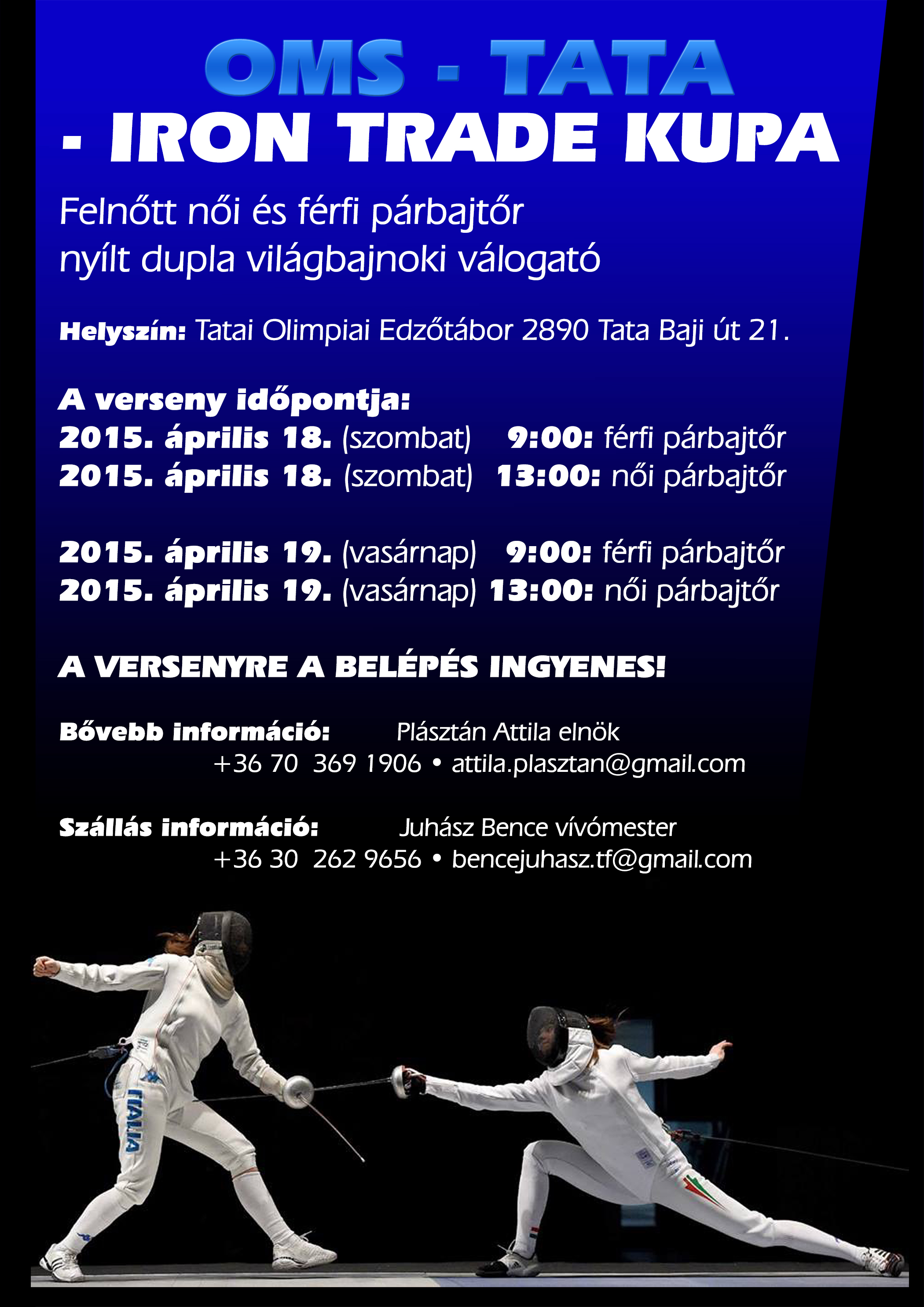 OMS - TATA

- IRON TRADE KUPA

Felnőtt női és férfi párbajtőr
nyílt dupla világbajnoki válogató

Helyszín: Tatai Olimpiai Edzőtábor 2890 Tata Baji út 21.

A verseny időpontja:
2015. április 18. (szombat) 9:00: férfi párbajtőr
2015. április 18. (szombat) 13:00: női párbajtőr

2015. április 19. (vasárnap) 9:00: férfi párbajtőr
2015. április 19. (vasárnap) 13:00: női párbajtőr

A VERSENYRE A BELÉPÉS INGYENES!

Bővebb információ: Plásztán Attila elnök
+36 70 369 1906 • attila.plasztan@gmail.com

Szállás információ: Juhász Bence vívómester
+36 30 262 9656 • bencejuhasz.tf@gmail.com

ITALIA